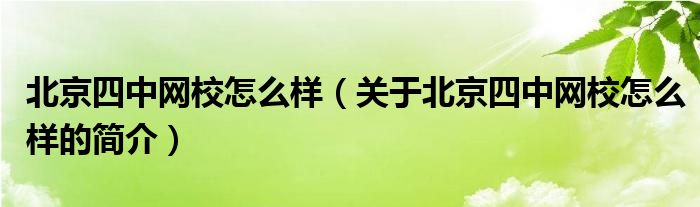 北京四中网校怎么样（关于北京四中网校怎么样的简介）